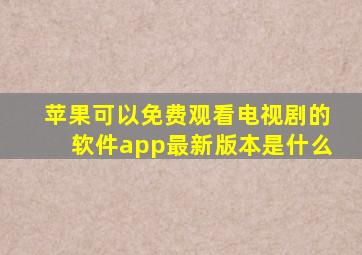 苹果可以免费观看电视剧的软件app最新版本是什么